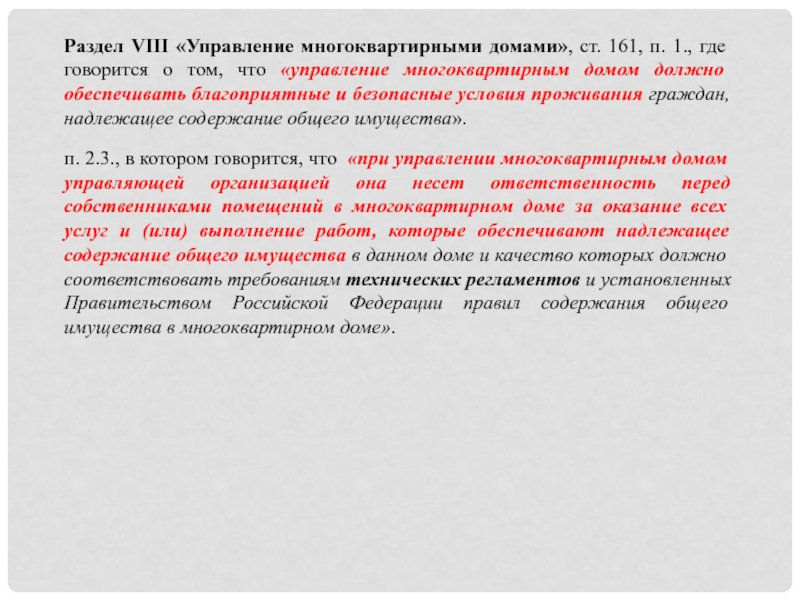 Раздел VIII «Управление многоквартирными домами», ст. 161, п. 1., где говорится о том, что «управление многоквартирным домом должно обеспечивать благоприятные и безопасные условия проживания граждан, надлежащее содержание общего имущества».

п. 2.3., в котором говорится, что «при управлении многоквартирным домом управляющей организацией она несет ответственность перед собственниками помещений в многоквартирном доме за оказание всех услуг и (или) выполнение работ, которые обеспечивают надлежащее содержание общего имущества в данном доме и качество которых должно соответствовать требованиям технических регламентов и установленных Правительством Российской Федерации правил содержания общего имущества в многоквартирном доме».